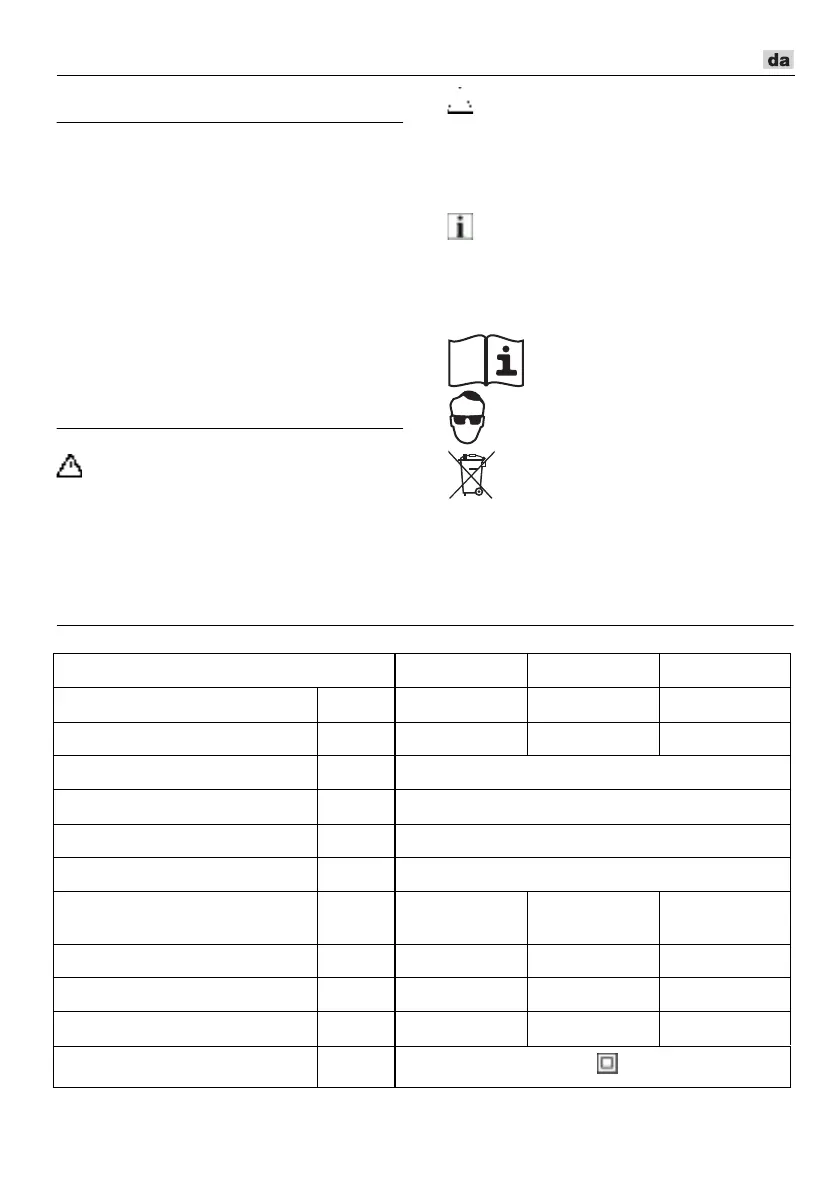 da